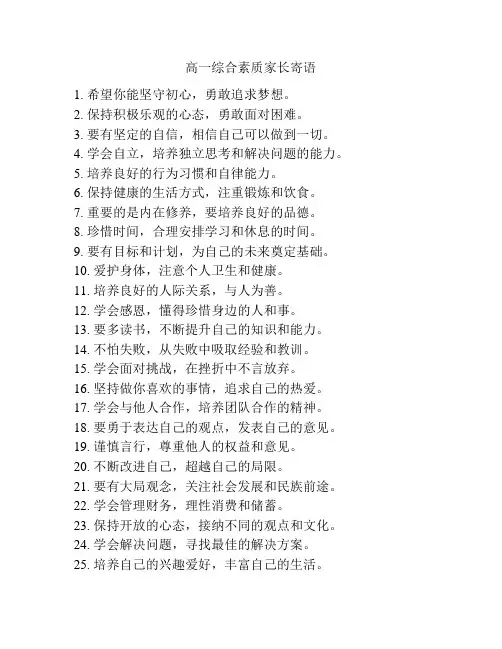 高一综合素质家长寄语

1. 希望你能坚守初心，勇敢追求梦想。
2. 保持积极乐观的心态，勇敢面对困难。
3. 要有坚定的自信，相信自己可以做到一切。
4. 学会自立，培养独立思考和解决问题的能力。
5. 培养良好的行为习惯和自律能力。
6. 保持健康的生活方式，注重锻炼和饮食。
7. 重要的是内在修养，要培养良好的品德。
8. 珍惜时间，合理安排学习和休息的时间。
9. 要有目标和计划，为自己的未来奠定基础。
10. 爱护身体，注意个人卫生和健康。
11. 培养良好的人际关系，与人为善。
12. 学会感恩，懂得珍惜身边的人和事。
13. 要多读书，不断提升自己的知识和能力。
14. 不怕失败，从失败中吸取经验和教训。
15. 学会面对挑战，在挫折中不言放弃。
16. 坚持做你喜欢的事情，追求自己的热爱。
17. 学会与他人合作，培养团队合作的精神。
18. 要勇于表达自己的观点，发表自己的意见。
19. 谨慎言行，尊重他人的权益和意见。
20. 不断改进自己，超越自己的局限。
21. 要有大局观念，关注社会发展和民族前途。
22. 学会管理财务，理性消费和储蓄。
23. 保持开放的心态，接纳不同的观点和文化。
24. 学会解决问题，寻找最佳的解决方案。
25. 培养自己的兴趣爱好，丰富自己的生活。